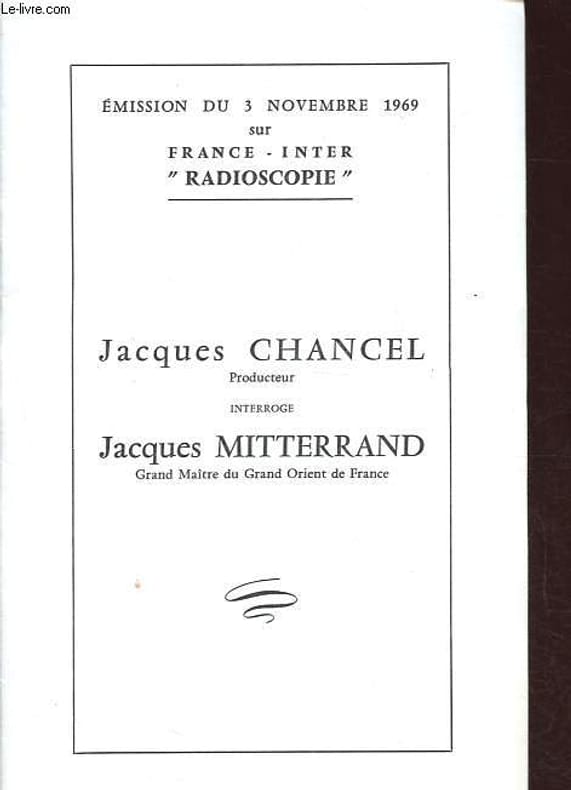 ÉMISSION DU 3 NOVEMBRE 1969
sur
FRANCE - INTER
" RADIOSCOPIE "

Jacques CHANCEL
Producteur
INTERROGE
Jacques MITTERRAND
Grand Maître du Grand Orient de France

Le-livre.com